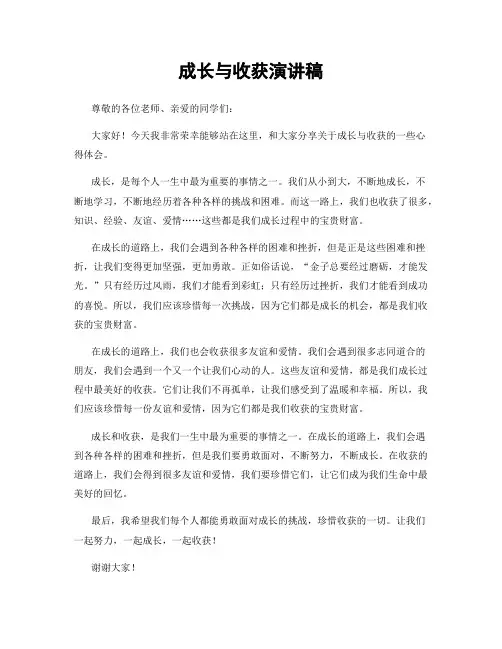 成长与收获演讲稿

尊敬的各位老师、亲爱的同学们：

大家好！今天我非常荣幸能够站在这里，和大家分享关于成长与收获的一些心得体会。

成长，是每个人一生中最为重要的事情之一。我们从小到大，不断地成长，不断地学习，不断地经历着各种各样的挑战和困难。而这一路上，我们也收获了很多，知识、经验、友谊、爱情……这些都是我们成长过程中的宝贵财富。

在成长的道路上，我们会遇到各种各样的困难和挫折，但是正是这些困难和挫折，让我们变得更加坚强，更加勇敢。正如俗话说，“金子总要经过磨砺，才能发光。”只有经历过风雨，我们才能看到彩虹；只有经历过挫折，我们才能看到成功的喜悦。所以，我们应该珍惜每一次挑战，因为它们都是成长的机会，都是我们收获的宝贵财富。

在成长的道路上，我们也会收获很多友谊和爱情。我们会遇到很多志同道合的朋友，我们会遇到一个又一个让我们心动的人。这些友谊和爱情，都是我们成长过程中最美好的收获。它们让我们不再孤单，让我们感受到了温暖和幸福。所以，我们应该珍惜每一份友谊和爱情，因为它们都是我们收获的宝贵财富。

成长和收获，是我们一生中最为重要的事情之一。在成长的道路上，我们会遇到各种各样的困难和挫折，但是我们要勇敢面对，不断努力，不断成长。在收获的道路上，我们会得到很多友谊和爱情，我们要珍惜它们，让它们成为我们生命中最美好的回忆。

最后，我希望我们每个人都能勇敢面对成长的挑战，珍惜收获的一切。让我们一起努力，一起成长，一起收获！

谢谢大家！